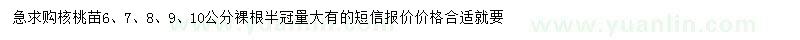 急求购核桃苗6、7、8、9、10公分裸根半冠量大有的短信报价价格合适就要

www.yuanlin.com